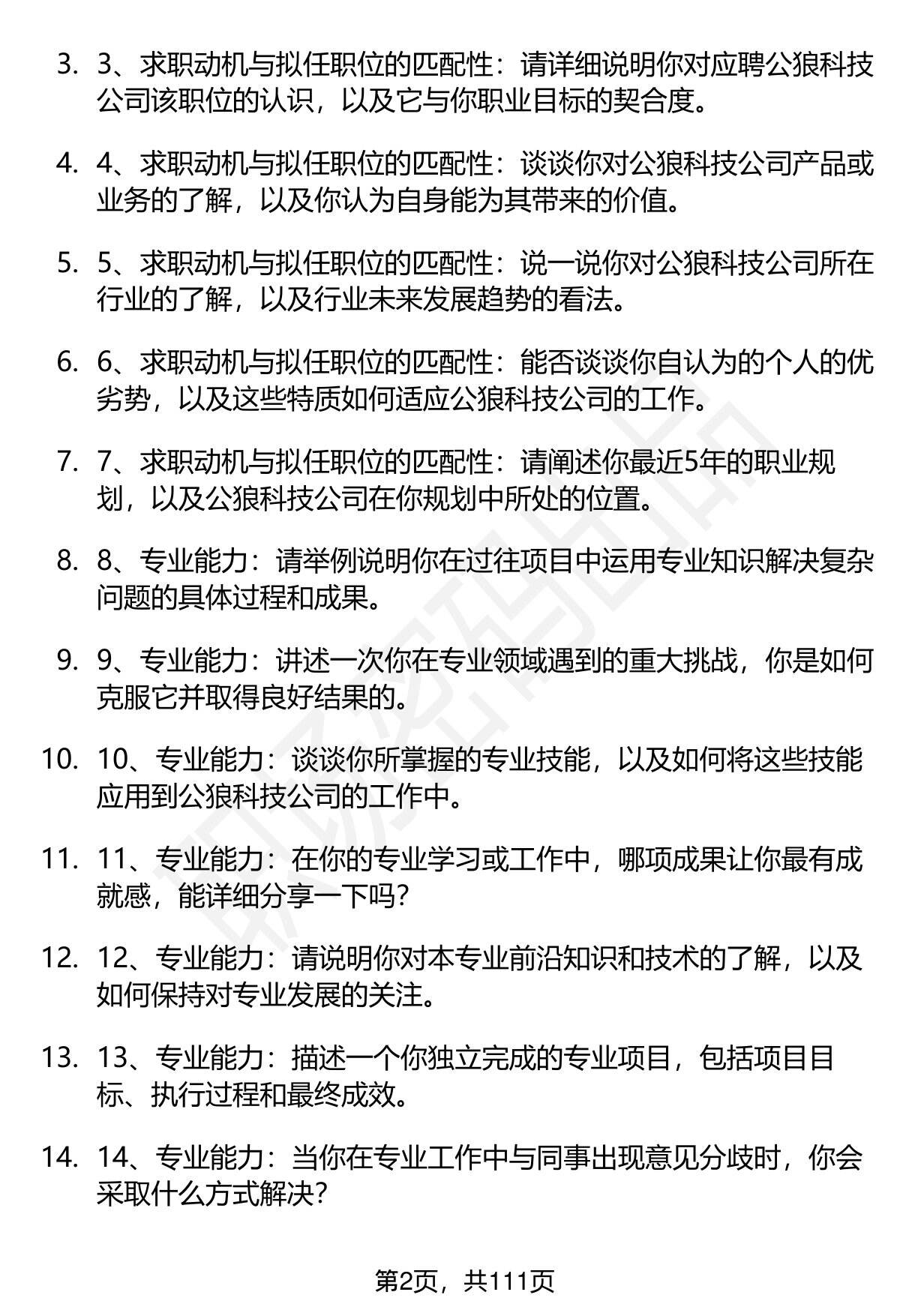 3. 3、求职动机与拟任职位的匹配性：请详细说明你对应聘公狼科技公司该职位的认识，以及它与你职业目标的契合度。

4. 4、求职动机与拟任职位的匹配性：谈谈你对公狼科技公司产品或业务的了解，以及你认为自身能为其带来的价值。

5. 5、求职动机与拟任职位的匹配性：说一说你对公狼科技公司所在行业的了解，以及行业未来发展趋势的看法。

6. 6、求职动机与拟任职位的匹配性：能否谈谈你自认为的个人的优劣势，以及这些特质如何适应公狼科技公司的工作。

7. 7、求职动机与拟任职位的匹配性：请阐述你最近5年的职业规划，以及公狼科技公司在你规划中所处的位置。

8. 8、专业能力：请举例说明你在过往项目中运用专业知识解决复杂问题的具体过程和成果。

9. 9、专业能力：讲述一次你在专业领域遇到的重大挑战，你是如何克服它并取得良好结果的。

10. 10、专业能力：谈谈你所掌握的专业技能，以及如何将这些技能应用到公狼科技公司的工作中。

11. 11、专业能力：在你的专业学习或工作中，哪项成果让你最有成就感，能详细分享一下吗？

12. 12、专业能力：请说明你对本专业前沿知识和技术的了解，以及如何保持对专业发展的关注。

13. 13、专业能力：描述一个你独立完成的专业项目，包括项目目标、执行过程和最终成效。

14. 14、专业能力：当你在专业工作中与同事出现意见分歧时，你会采取什么方式解决？

第2页，共111页